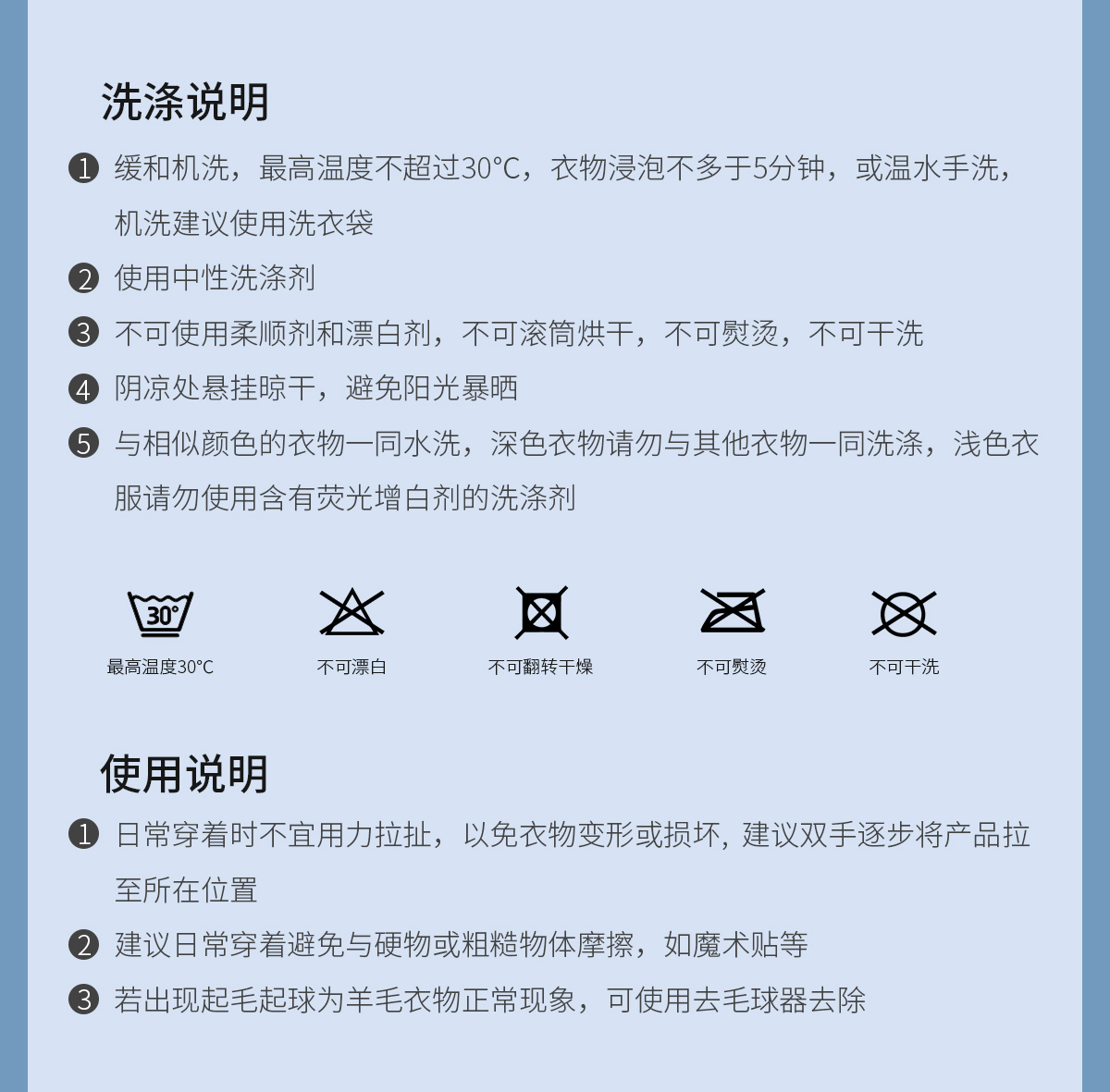 洗涤说明

❶ 缓和机洗，最高温度不超过30°C，衣物浸泡不多于5分钟，或温水手洗，机洗建议使用洗衣袋

❷ 使用中性洗涤剂

❸ 不可使用柔顺剂和漂白剂，不可滚筒烘干，不可熨烫，不可干洗

❹ 阴凉处悬挂晾干，避免阳光暴晒

❺ 与相似颜色的衣物一同水洗，深色衣物请勿与其他衣物一同洗涤，浅色衣服请勿使用含有荧光增白剂的洗涤剂

30°

最高温度30°C

不可漂白

不可翻转干燥

不可熨烫

不可干洗

使用说明

❶ 日常穿着时不宜用力拉扯，以免衣物变形或损坏，建议双手逐步将产品拉至所在位置

❷ 建议日常穿着避免与硬物或粗糙物体摩擦，如魔术贴等

❸ 若出现起毛起球为羊毛衣物正常现象，可使用去毛球器去除